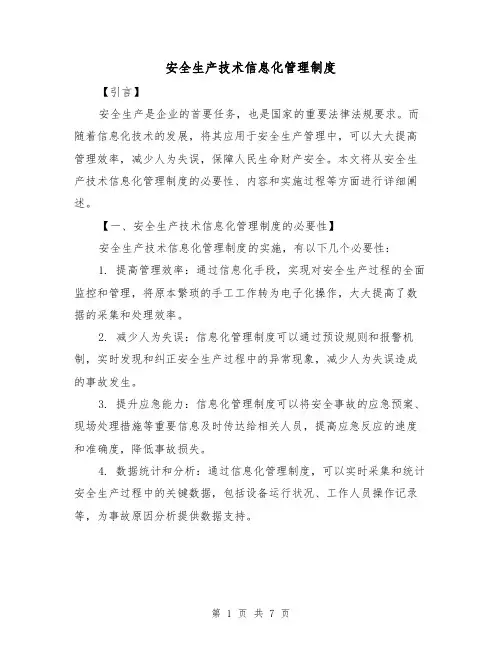 安全生产技术信息化管理制度

【引言】

安全生产是企业的首要任务，也是国家的重要法律法规要求。而随着信息化技术的发展，将其应用于安全生产管理中，可以大大提高管理效率，减少人为失误，保障人民生命财产安全。本文将从安全生产技术信息化管理制度的必要性、内容和实施过程等方面进行详细阐述。

【一、安全生产技术信息化管理制度的必要性】

安全生产技术信息化管理制度的实施，有以下几个必要性：

1. 提高管理效率：通过信息化手段，实现对安全生产过程的全面监控和管理，将原本繁琐的手工工作转为电子化操作，大大提高了数据的采集和处理效率。

2. 减少人为失误：信息化管理制度可以通过预设规则和报警机制，实时发现和纠正安全生产过程中的异常现象，减少人为失误造成的事故发生。

3. 提升应急能力：信息化管理制度可以将安全事故的应急预案、现场处理措施等重要信息及时传达给相关人员，提高应急反应的速度和准确度，降低事故损失。

4. 数据统计和分析：通过信息化管理制度，可以实时采集和统计安全生产过程中的关键数据，包括设备运行状况、工作人员操作记录等，为事故原因分析提供数据支持。

第 1 页 共 7 页